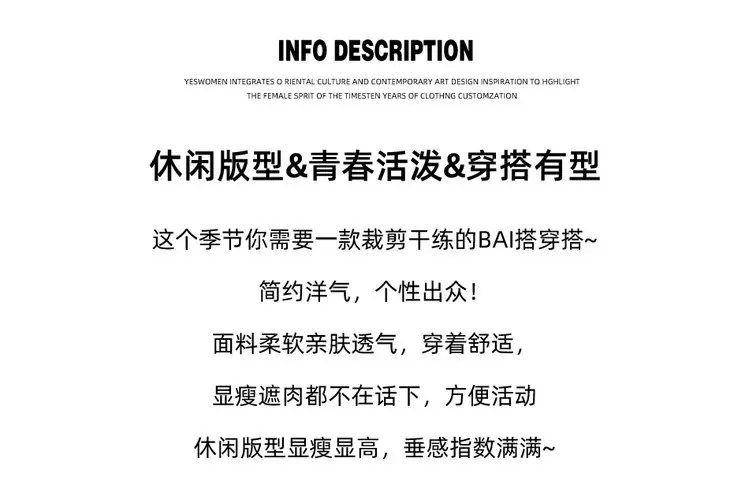 INFO DESCRIPTION

YESWOMEN INTEGRATES O RIENTAL CULTURE AND CONTEMPORARY ART DESIGN INSPIRATION TO HGHLIGHT
THE FEMALE SPRIT OF THE TIMESTEN YEARS OF CLOTHNG CUSTOMZATION

休闲版型&青春活泼&穿搭有型

这个季节你需要一款裁剪干练的BAI搭穿搭~

简约洋气，个性出众！

面料柔软亲肤透气，穿着舒适，

显瘦遮肉都不在话下，方便活动

休闲版型显瘦显高，垂感指数满满~